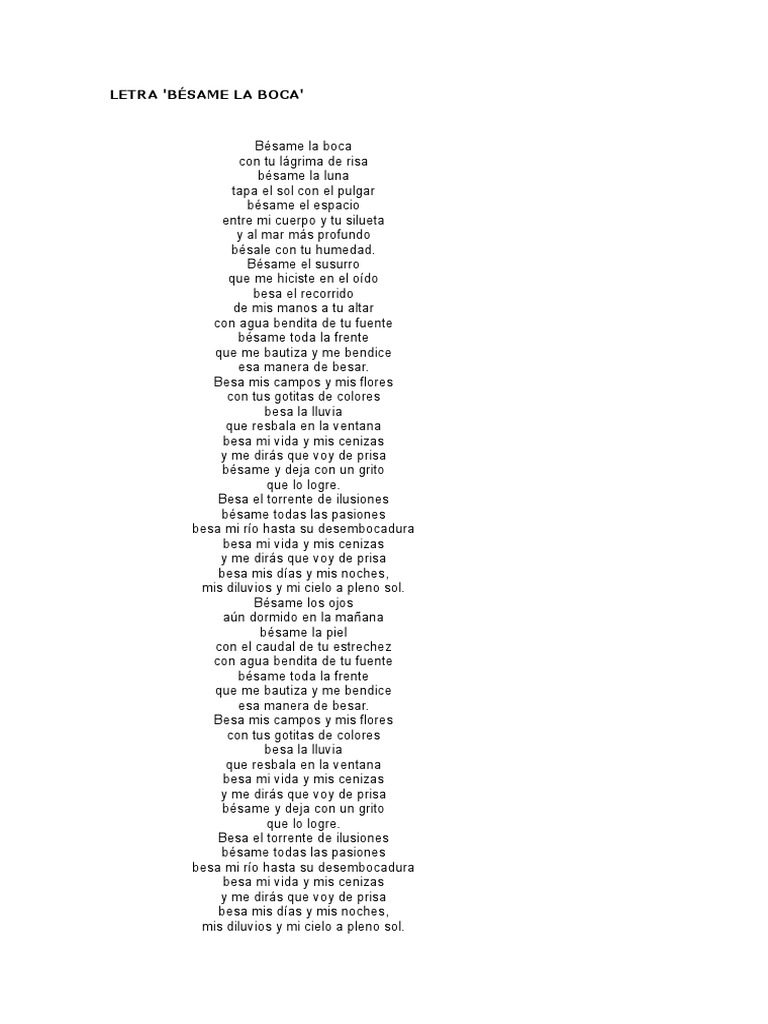 LETRA 'BÉSAME LA BOCA'

Bésame la boca
con tu lágrima de risa
bésame la luna
tapa el sol con el pulgar
bésame el espacio
entre mi cuerpo y tu silueta
y al mar más profundo
bésale con tu humedad.
Bésame el susurro
que me hiciste en el oído
besa el recorrido
de mis manos a tu altar
con agua bendita de tu fuente
bésame toda la frente
que me bautiza y me bendice
esa manera de besar.
Besa mis campos y mis flores
con tus gotitas de colores
besa la lluvia
que resbala en la ventana
besa mi vida y mis cenizas
y me dirás que voy de prisa
bésame y deja con un grito
que lo logre.
Besa el torrente de ilusiones
bésame todas las pasiones
besa mi río hasta su desembocadura
besa mi vida y mis cenizas
y me dirás que voy de prisa
besa mis días y mis noches,
mis diluvios y mi cielo a pleno sol.
Bésame los ojos
aún dormido en la mañana
bésame la piel
con el caudal de tu estrechez
con agua bendita de tu fuente
bésame toda la frente
que me bautiza y me bendice
esa manera de besar.
Besa mis campos y mis flores
con tus gotitas de colores
besa la lluvia
que resbala en la ventana
besa mi vida y mis cenizas
y me dirás que voy de prisa
bésame y deja con un grito
que lo logre.
Besa el torrente de ilusiones
bésame todas las pasiones
besa mi río hasta su desembocadura
besa mi vida y mis cenizas
y me dirás que voy de prisa
besa mis días y mis noches,
mis diluvios y mi cielo a pleno sol.